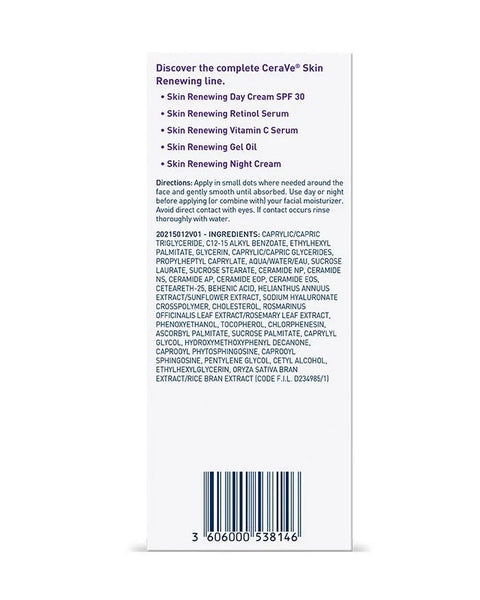 Discover the complete CeraVe® Skin Renewing line.

• Skin Renewing Day Cream SPF 30

• Skin Renewing Retinol Serum

• Skin Renewing Vitamin C Serum

• Skin Renewing Gel Oil

• Skin Renewing Night Cream

Directions: Apply in small dots where needed around the face and gently smooth until absorbed. Use day or night before applying (or combine with) your facial moisturizer. Avoid direct contact with eyes. If contact occurs rinse thoroughly with water.

20215012V01 - INGREDIENTS: CAPRYLIC/CAPRIC TRIGLYCERIDE, C12-15 ALKYL BENZOATE, ETHYLHEXYL PALMITATE, GLYCERIN, CAPRYLIC/CAPRIC GLYCERIDES, PROPYLHEPTYL CAPRYLATE, AQUA/WATER/EAU, SUCROSE LAURATE, SUCROSE STEARATE, CERAMIDE NP, CERAMIDE NS, CERAMIDE AP, CERAMIDE EOP, CERAMIDE EOS, CETEARETH-25, BEHENIC ACID, HELIANTHUS ANNUUS EXTRACT/SUNFLOWER EXTRACT, SODIUM HYALURONATE CROSSPOLYMER, CHOLESTEROL, ROSMARINUS OFFICINALIS LEAF EXTRACT/ROSEMARY LEAF EXTRACT, PHENOXYETHANOL, TOCOPHEROL, CHLORPHENESIN, ASCORBYL PALMITATE, SUCROSE PALMITATE, CAPRYLYL GLYCOL, HYDROXYMETHOXYPHENYL DECANONE, CAPROOYL PHYTOSPHINGOSINE, CAPROOYL SPHINGOSINE, PENTYLENE GLYCOL, CETYL ALCOHOL, ETHYLHEXYLGLYCERIN, ORYZA SATIVA BRAN EXTRACT/RICE BRAN EXTRACT (CODE F.I.L. D234985/1)

3 606000 538146